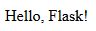 Hello, Flask!